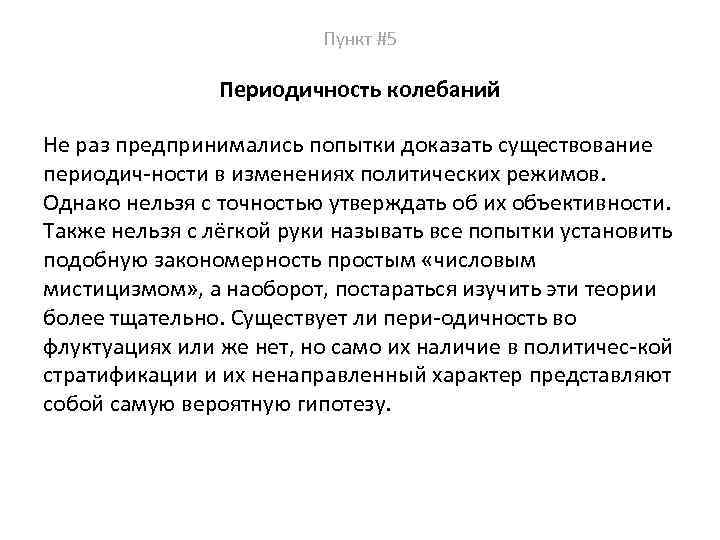 Пункт #5

Периодичность колебаний

Не раз предпринимались попытки доказать существование периодич-ности в изменениях политических режимов. Однако нельзя с точностью утверждать об их объективности. Также нельзя с лёгкой руки называть все попытки установить подобную закономерность простым «числовым мистицизмом», а наоборот, постараться изучить эти теории более тщательно. Существует ли пери-одичность во флуктуациях или же нет, но само их наличие в политичес-кой стратификации и их ненаправленный характер представляют собой самую вероятную гипотезу.